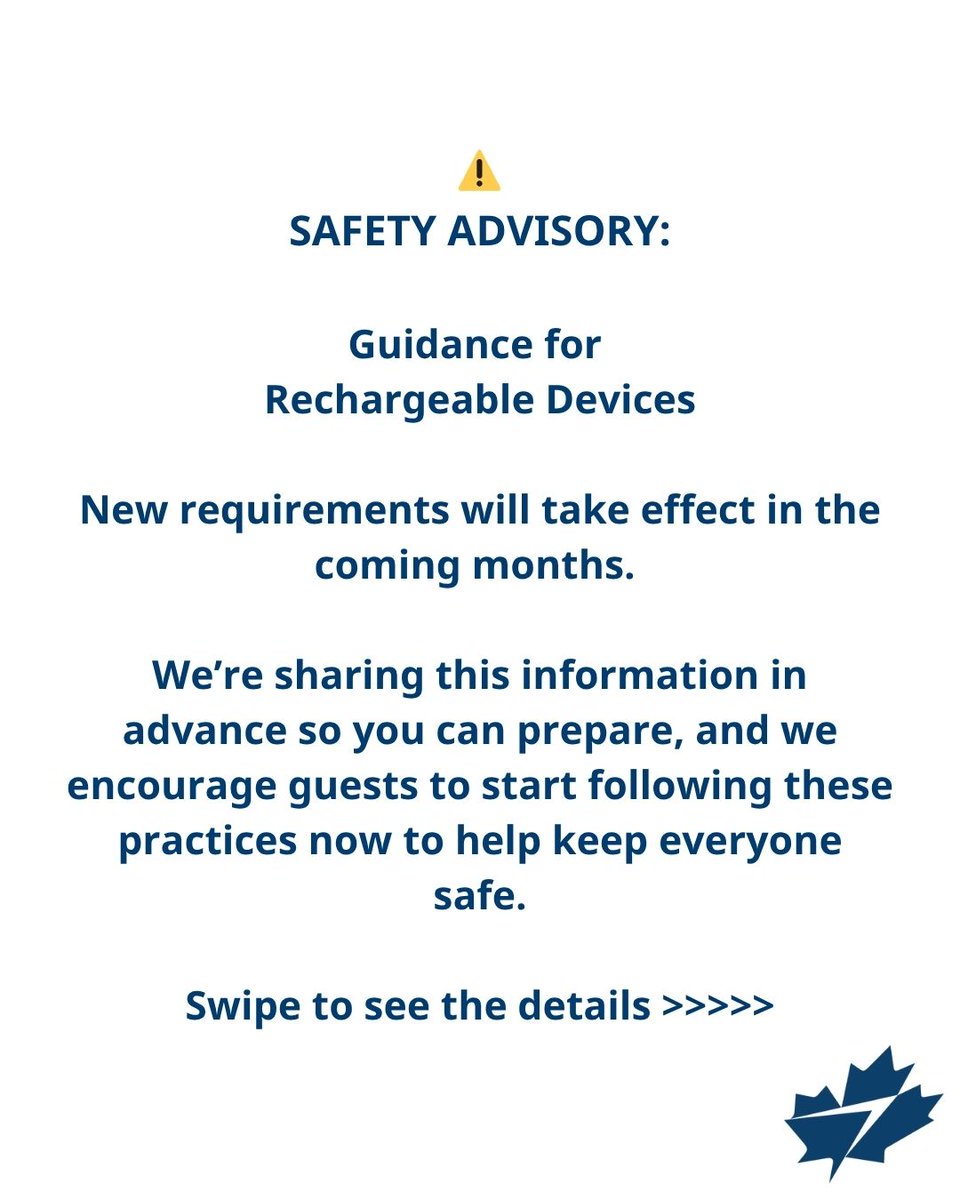 ⚠️
SAFETY ADVISORY:

Guidance for
Rechargeable Devices

New requirements will take effect in the coming months.

We’re sharing this information in advance so you can prepare, and we encourage guests to start following these practices now to help keep everyone safe.

Swipe to see the details >>>>>